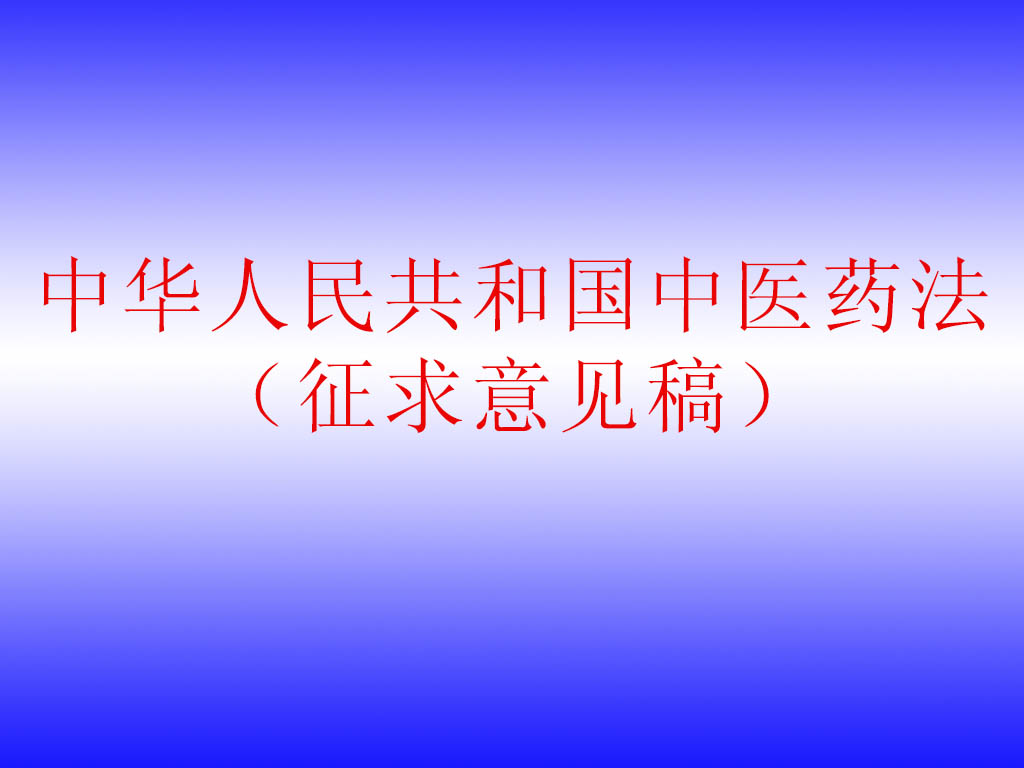 中华人民共和国中医药法
（征求意见稿）